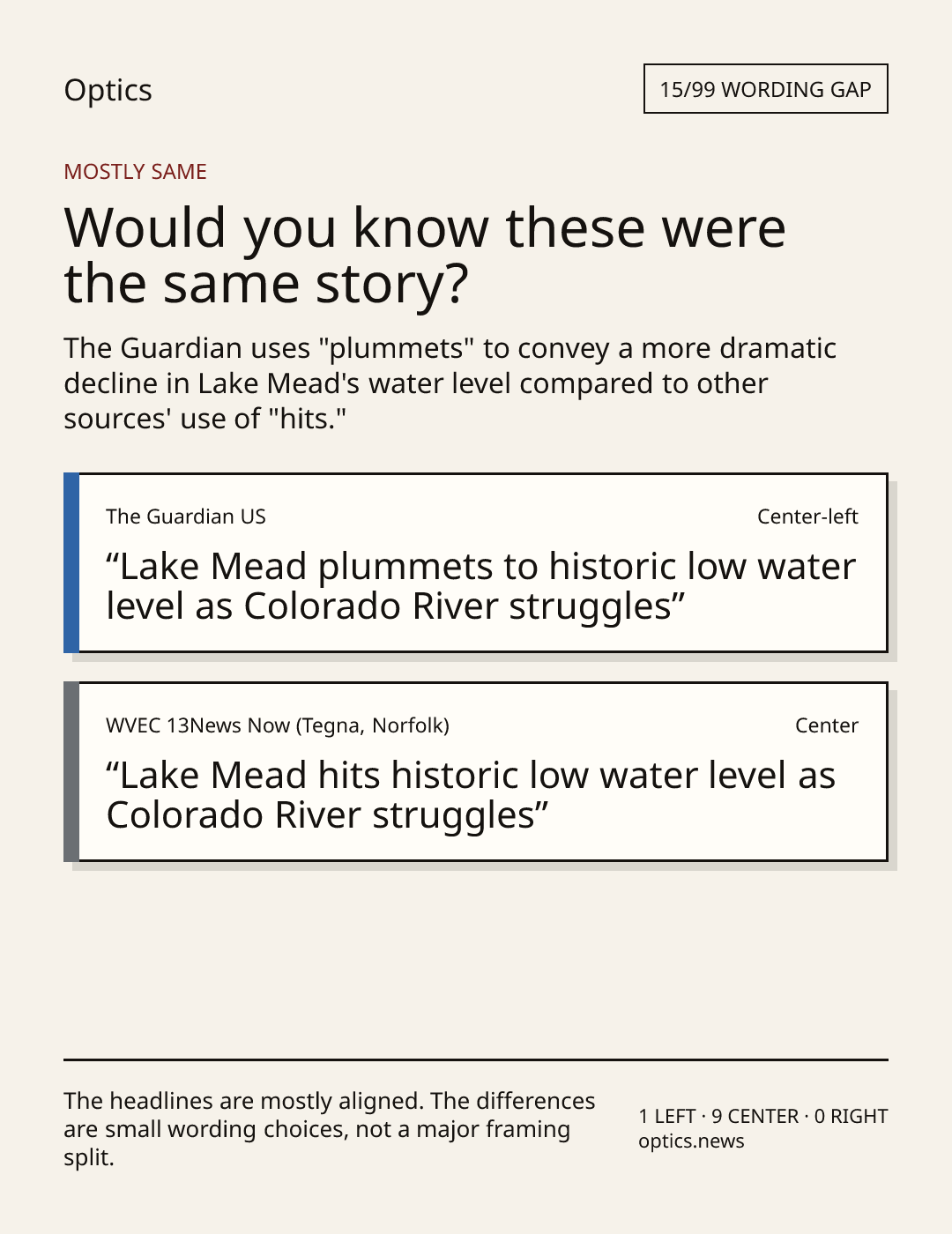 Optics

15/99 WORDING GAP

MOSTLY SAME

Would you know these were the same story?

The Guardian uses "plummets" to convey a more dramatic decline in Lake Mead's water level compared to other sources' use of "hits."

The Guardian US

Center-left

"Lake Mead plummets to historic low water level as Colorado River struggles"

WVEC 13News Now (Tegna, Norfolk)

Center

"Lake Mead hits historic low water level as Colorado River struggles"

The headlines are mostly aligned. The differences are small wording choices, not a major framing split.

1 LEFT · 9 CENTER · 0 RIGHT
optics.news